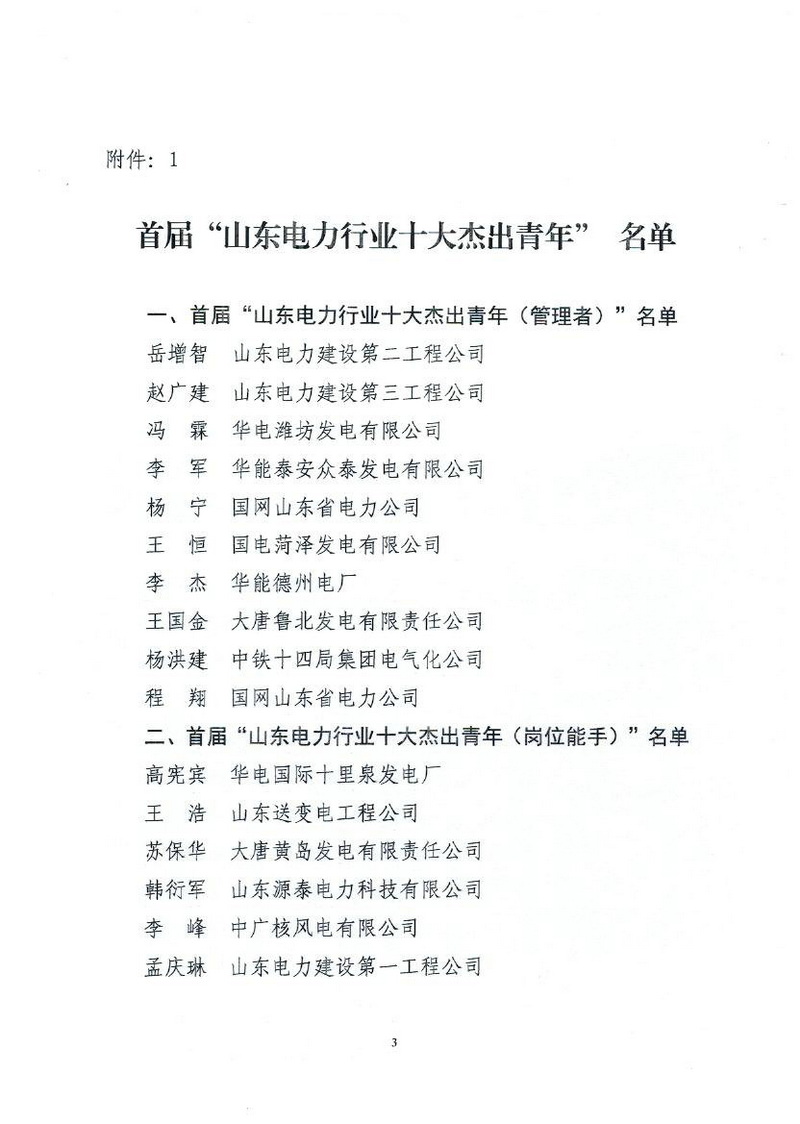 附件：1

首届“山东电力行业十大杰出青年” 名单

一、首届“山东电力行业十大杰出青年（管理者）”名单
岳增智 山东电力建设第二工程公司
赵广建 山东电力建设第三工程公司
冯 霖 华电潍坊发电有限公司
李 军 华能泰安众泰发电有限公司
杨 宁 国网山东省电力公司
王 恒 国电菏泽发电有限公司
李 杰 华能德州电厂
王国金 大唐鲁北发电有限责任公司
杨洪建 中铁十四局集团电气化公司
程 翔 国网山东省电力公司
二、首届“山东电力行业十大杰出青年（岗位能手）”名单
高宪宾 华电国际十里泉发电厂
王 浩 山东送变电工程公司
苏保华 大唐黄岛发电有限责任公司
韩衍军 山东源泰电力科技有限公司
李 峰 中广核风电有限公司
孟庆琳 山东电力建设第一工程公司

3